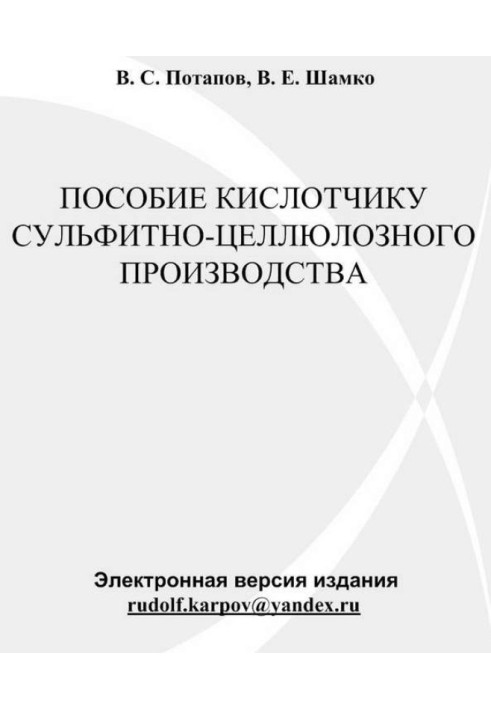 В. С. Потапов, В. Е. Шамко

ПОСОБИЕ КИСЛОТЧИКУ СУЛЬФИТНО-ЦЕЛЛЮЛОЗНОГО ПРОИЗВОДСТВА

Электронная версия издания
rudolf.karpov@yandex.ru